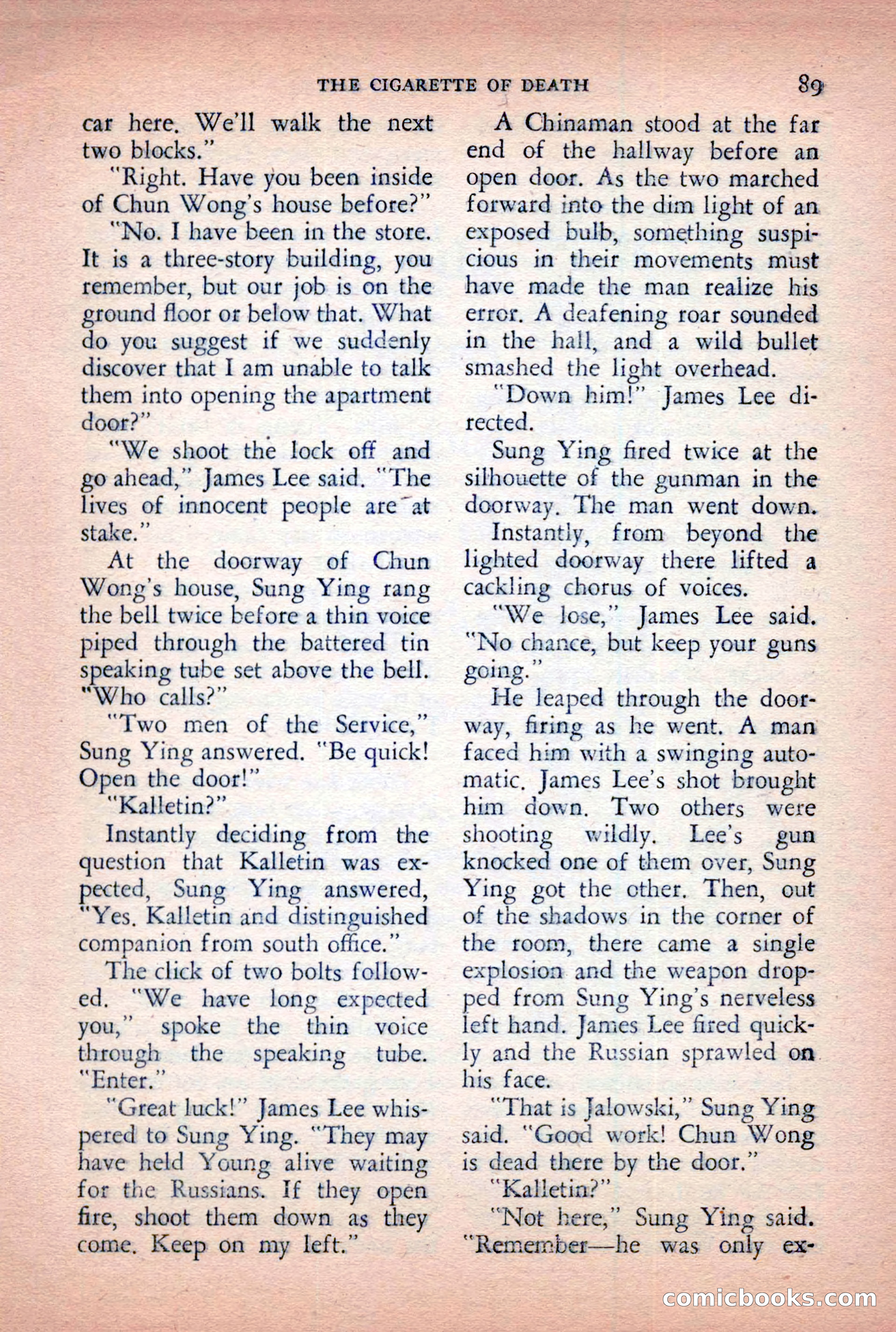 THE CIGARETTE OF DEATH 89

car here. We'll walk the next two blocks."

"Right. Have you been inside of Chun Wong's house before?"

"No. I have been in the store. It is a three-story building, you remember, but our job is on the ground floor or below that. What do you suggest if we suddenly discover that I am unable to talk them into opening the apartment door?"

"We shoot the lock off and go ahead," James Lee said. "The lives of innocent people are at stake."

At the doorway of Chun Wong's house, Sung Ying rang the bell twice before a thin voice piped through the battered tin speaking tube set above the bell. "Who calls?"

"Two men of the Service," Sung Ying answered. "Be quick! Open the door!"

"Kalletin?"

Instantly deciding from the question that Kalletin was expected, Sung Ying answered, "Yes. Kalletin and distinguished companion from south office."

The click of two bolts followed. "We have long expected you," spoke the thin voice through the speaking tube. "Enter."

"Great luck!" James Lee whispered to Sung Ying. "They may have held Young alive waiting for the Russians. If they open fire, shoot them down as they come. Keep on my left."

A Chinaman stood at the far end of the hallway before an open door. As the two marched forward into the dim light of an exposed bulb, something suspicious in their movements must have made the man realize his error. A deafening roar sounded in the hall, and a wild bullet smashed the light overhead.

"Down him!" James Lee directed.

Sung Ying fired twice at the silhouette of the gunman in the doorway. The man went down.

Instantly, from beyond the lighted doorway there lifted a cackling chorus of voices.

"We lose," James Lee said. "No chance, but keep your guns going."

He leaped through the doorway, firing as he went. A man faced him with a swinging automatic. James Lee's shot brought him down. Two others were shooting wildly. Lee's gun knocked one of them over, Sung Ying got the other. Then, out of the shadows in the corner of the room, there came a single explosion and the weapon dropped from Sung Ying's nerveless left hand. James Lee fired quickly and the Russian sprawled on his face.

"That is Jalowski," Sung Ying said. "Good work! Chun Wong is dead there by the door."

"Kalletin?"

"Not here," Sung Ying said. "Remember—he was only ex-

comicbooks.com